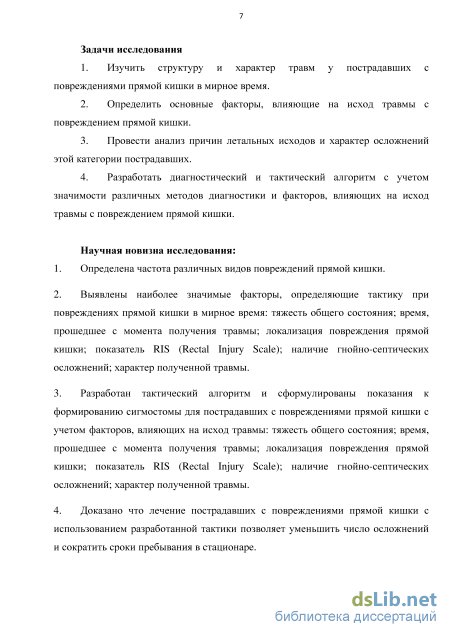 7

Задачи исследования

1. Изучить структуру и характер травм у пострадавших с повреждениями прямой кишки в мирное время.

2. Определить основные факторы, влияющие на исход травмы с повреждением прямой кишки.

3. Провести анализ причин летальных исходов и характер осложнений этой категории пострадавших.

4. Разработать диагностический и тактический алгоритм с учетом значимости различных методов диагностики и факторов, влияющих на исход травмы с повреждением прямой кишки.

Научная новизна исследования:

1. Определена частота различных видов повреждений прямой кишки.

2. Выявлены наиболее значимые факторы, определяющие тактику при повреждениях прямой кишки в мирное время: тяжесть общего состояния; время, прошедшее с момента получения травмы; локализация повреждения прямой кишки; показатель RIS (Rectal Injury Scale); наличие гнойно-септических осложнений; характер полученной травмы.

3. Разработан тактический алгоритм и сформулированы показания к формированию сигмостомы для пострадавших с повреждениями прямой кишки с учетом факторов, влияющих на исход травмы: тяжесть общего состояния; время, прошедшее с момента получения травмы; локализация повреждения прямой кишки; показатель RIS (Rectal Injury Scale); наличие гнойно-септических осложнений; характер полученной травмы.

4. Доказано что лечение пострадавших с повреждениями прямой кишки с использованием разработанной тактики позволяет уменьшить число осложнений и сократить сроки пребывания в стационаре.

dsLib.net
библиотека диссертаций